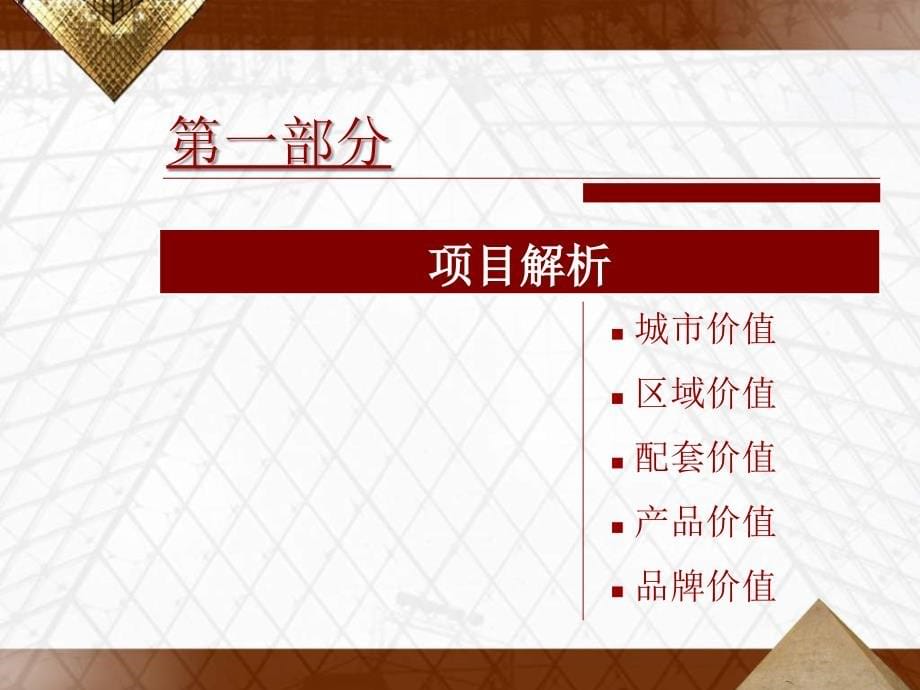 第一部分

项目解析

- 城市价值
- 区域价值
- 配套价值
- 产品价值
- 品牌价值